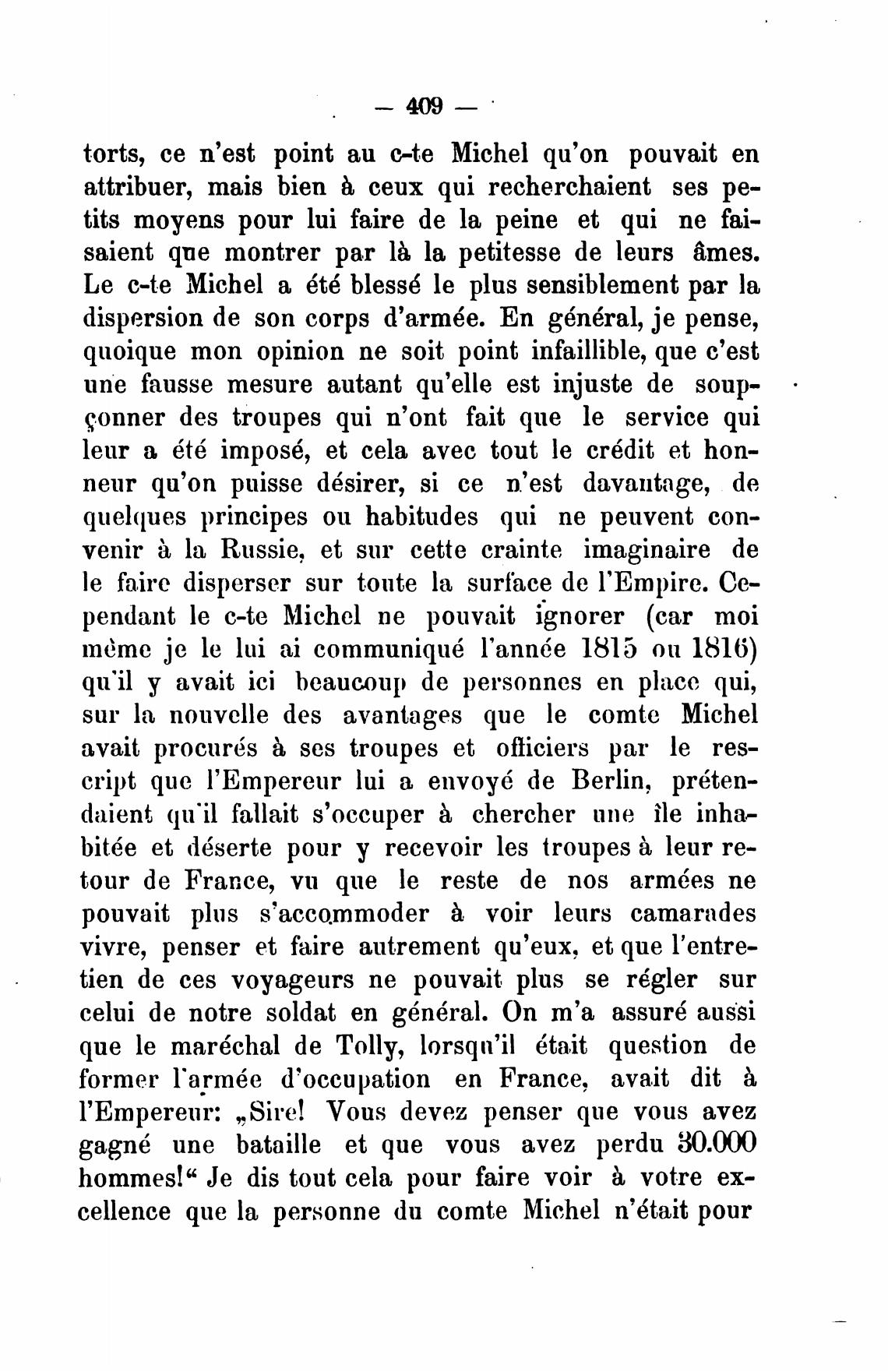 — 409 —

torts, ce n'est point au c-te Michel qu'on pouvait en attribuer, mais bien à ceux qui recherchaient ses petits moyens pour lui faire de la peine et qui ne faisaient que montrer par là la petitesse de leurs âmes. Le c-te Michel a été blessé le plus sensiblement par la dispersion de son corps d'armée. En général, je pense, quoique mon opinion ne soit point infaillible, que c'est une fausse mesure autant qu'elle est injuste de soupçonner des troupes qui n'ont fait que le service qui leur a été imposé, et cela avec tout le crédit et honneur qu'on puisse désirer, si ce n'est davantage, de quelques principes ou habitudes qui ne peuvent convenir à la Russie, et sur cette crainte imaginaire de le faire disperser sur toute la surface de l'Empire. Cependant le c-te Michel ne pouvait ignorer (car moi même je le lui ai communiqué l'année 1815 ou 1816) qu'il y avait ici beaucoup de personnes en place qui, sur la nouvelle des avantages que le comte Michel avait procurés à ses troupes et officiers par le rescript que l'Empereur lui a envoyé de Berlin, prétendaient qu'il fallait s'occuper à chercher une île inhabitée et déserte pour y recevoir les troupes à leur retour de France, vu que le reste de nos armées ne pouvait plus s'accommoder à voir leurs camarades vivre, penser et faire autrement qu'eux, et que l'entretien de ces voyageurs ne pouvait plus se régler sur celui de notre soldat en général. On m'a assuré aussi que le maréchal de Tolly, lorsqu'il était question de former l'armée d'occupation en France, avait dit à l'Empereur: „Sire! Vous devez penser que vous avez gagné une bataille et que vous avez perdu 30.000 hommes!“ Je dis tout cela pour faire voir à votre excellence que la personne du comte Michel n'était pour